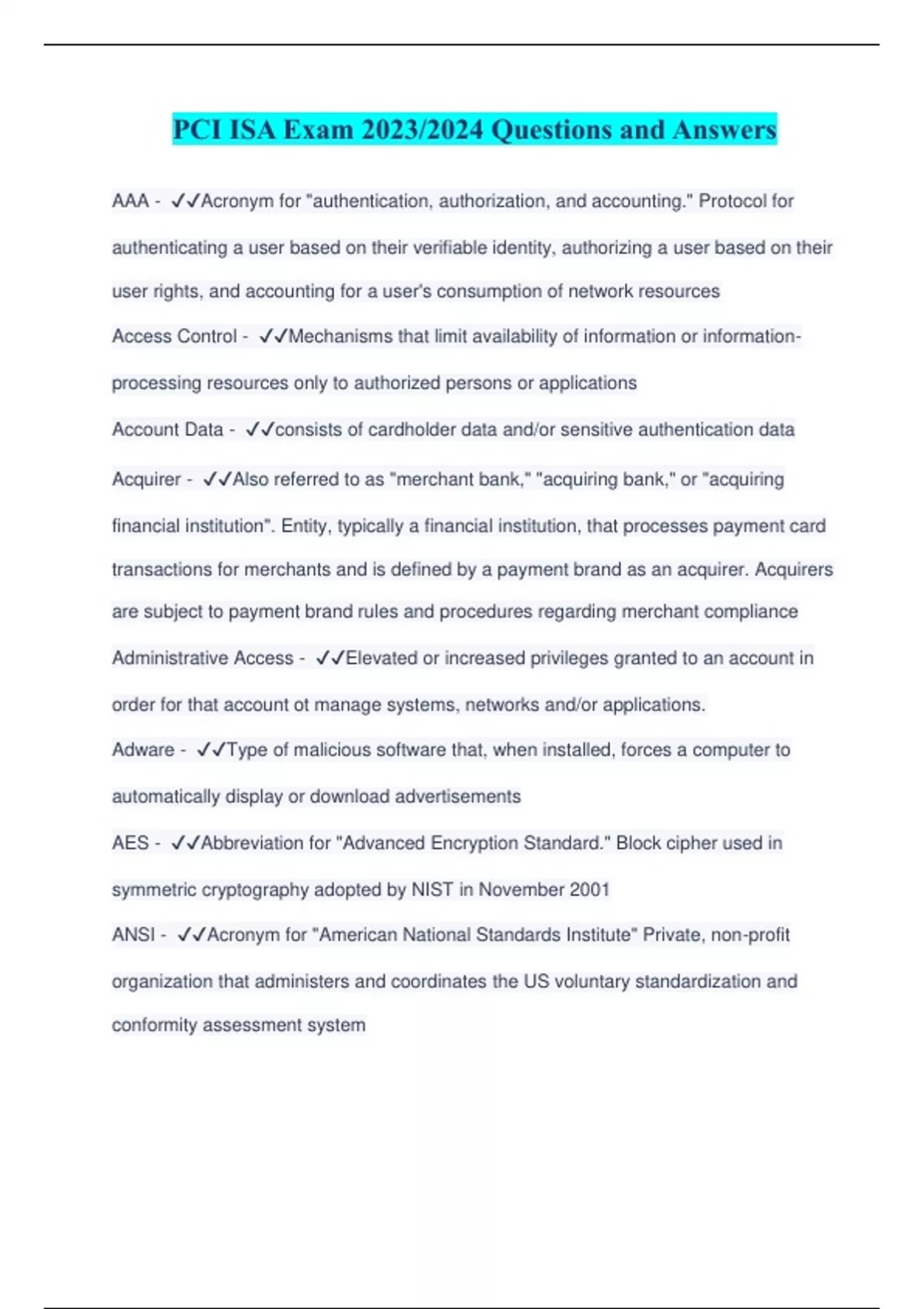 PCI ISA Exam 2023/2024 Questions and Answers

AAA - ✓✓Acronym for "authentication, authorization, and accounting." Protocol for authenticating a user based on their verifiable identity, authorizing a user based on their user rights, and accounting for a user's consumption of network resources

Access Control - ✓✓Mechanisms that limit availability of information or information-processing resources only to authorized persons or applications

Account Data - ✓✓consists of cardholder data and/or sensitive authentication data

Acquirer - ✓✓Also referred to as "merchant bank," "acquiring bank," or "acquiring financial institution". Entity, typically a financial institution, that processes payment card transactions for merchants and is defined by a payment brand as an acquirer. Acquirers are subject to payment brand rules and procedures regarding merchant compliance

Administrative Access - ✓✓Elevated or increased privileges granted to an account in order for that account ot manage systems, networks and/or applications.

Adware - ✓✓Type of malicious software that, when installed, forces a computer to automatically display or download advertisements

AES - ✓✓Abbreviation for "Advanced Encryption Standard." Block cipher used in symmetric cryptography adopted by NIST in November 2001

ANSI - ✓✓Acronym for "American National Standards Institute" Private, non-profit organization that administers and coordinates the US voluntary standardization and conformity assessment system